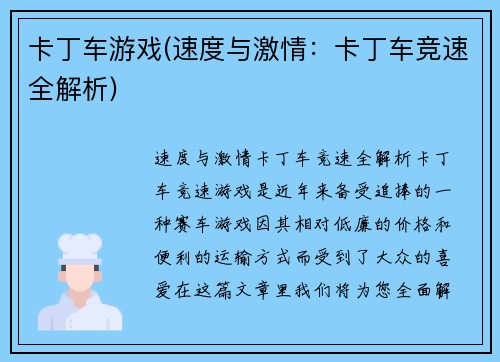 卡丁车游戏(速度与激情：卡丁车竞速全解析)

速度与激情卡丁车竞速全解析卡丁车竞速游戏是近年来备受追捧的一种赛车游戏因其相对低廉的价格和便利的运输方式而受到了大众的喜爱在这篇文章里我们将为您全面解